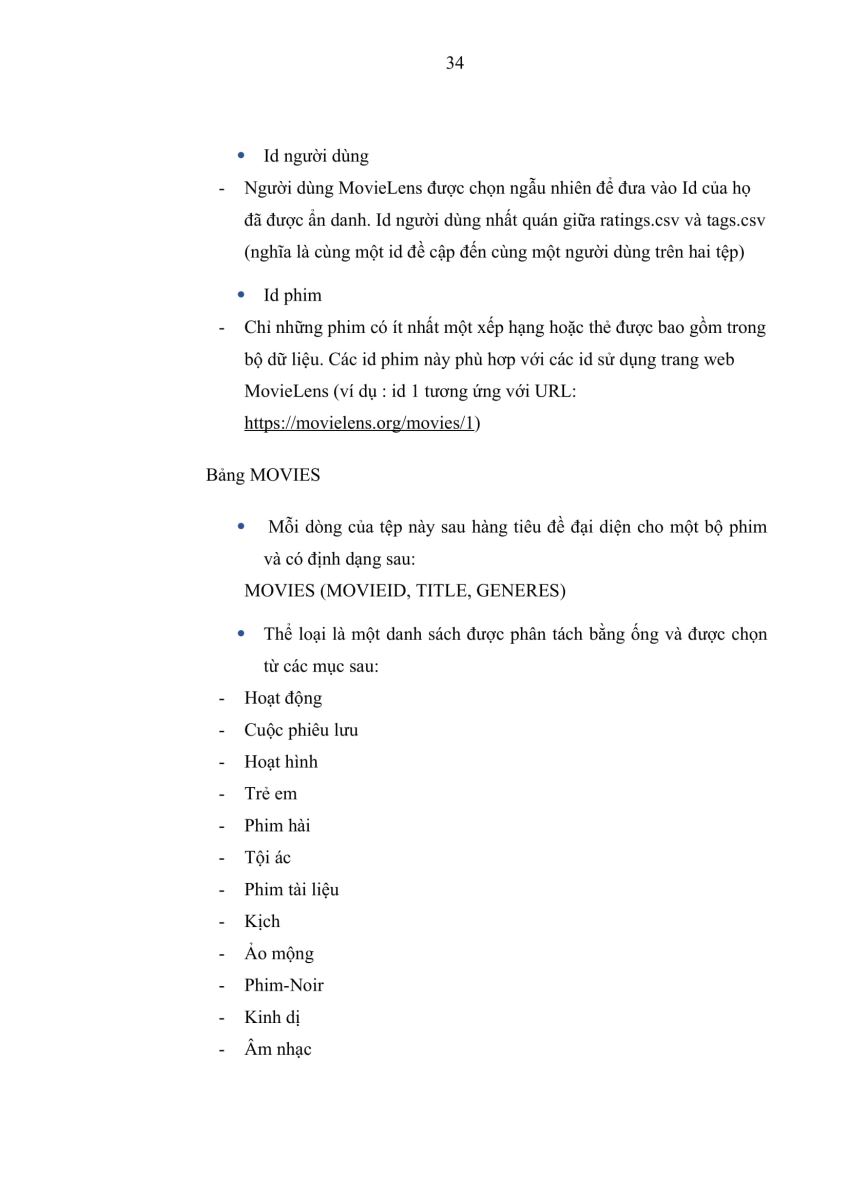 34

• Id người dùng

- Người dùng MovieLens được chọn ngẫu nhiên để đưa vào Id của họ đã được ẩn danh. Id người dùng nhất quán giữa ratings.csv và tags.csv (nghĩa là cùng một id đề cập đến cùng một người dùng trên hai tệp)

• Id phim

- Chỉ những phim có ít nhất một xếp hạng hoặc thẻ được bao gồm trong bộ dữ liệu. Các id phim này phù hợp với các id sử dụng trang web MovieLens (ví dụ : id 1 tương ứng với URL: https://movielens.org/movies/1)

Bảng MOVIES

• Mỗi dòng của tệp này sau hàng tiêu đề đại diện cho một bộ phim và có định dạng sau:

MOVIES (MOVIEID, TITLE, GENERES)

• Thể loại là một danh sách được phân tách bằng ống và được chọn từ các mục sau:

- Hoạt động
- Cuộc phiêu lưu
- Hoạt hình
- Trẻ em
- Phim hài
- Tội ác
- Phim tài liệu
- Kịch
- Ảo mộng
- Phim-Noir
- Kinh dị
- Âm nhạc